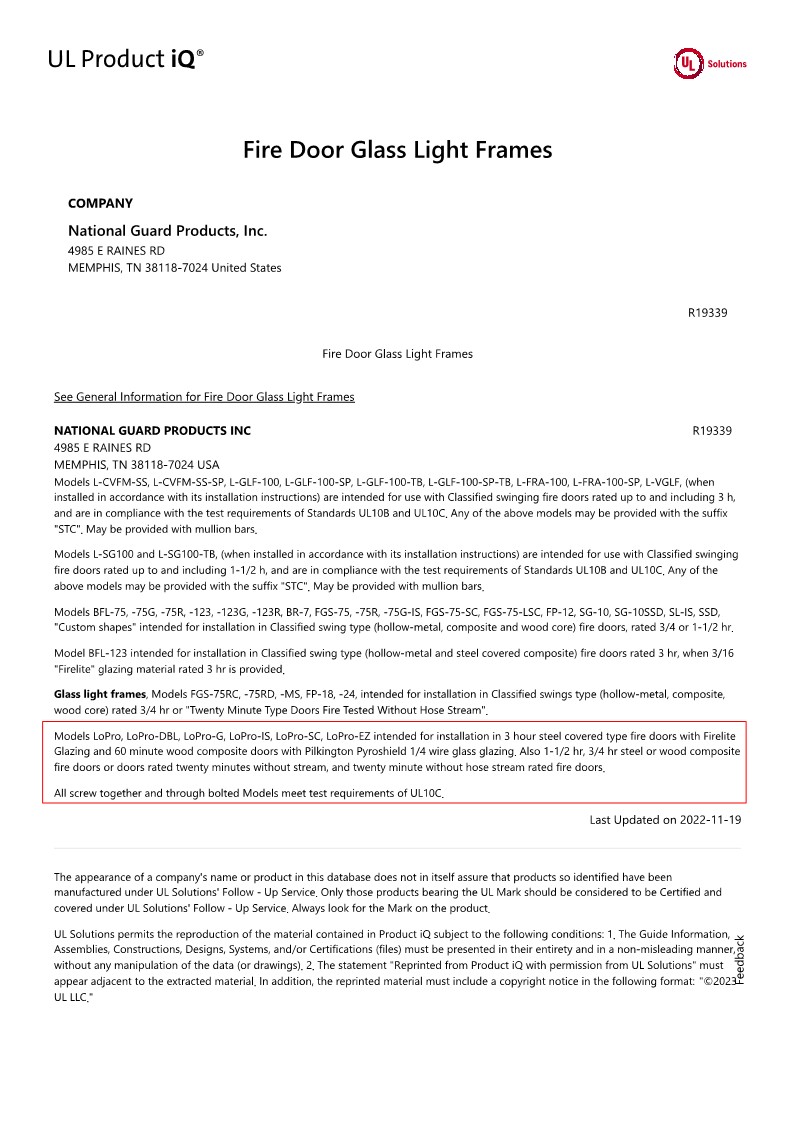 UL Product iQ®

UL Solutions

Fire Door Glass Light Frames

COMPANY

National Guard Products, Inc.
4985 E RAINES RD
MEMPHIS, TN 38118-7024 United States

R19339

Fire Door Glass Light Frames

See General Information for Fire Door Glass Light Frames

NATIONAL GUARD PRODUCTS INC
R19339
4985 E RAINES RD
MEMPHIS, TN 38118-7024 USA
Models L-CVFM-SS, L-CVFM-SS-SP, L-GLF-100, L-GLF-100-SP, L-GLF-100-TB, L-GLF-100-SP-TB, L-FRA-100, L-FRA-100-SP, L-VGLF, (when installed in accordance with its installation instructions) are intended for use with Classified swinging fire doors rated up to and including 3 h, and are in compliance with the test requirements of Standards UL10B and UL10C. Any of the above models may be provided with the suffix "STC". May be provided with mullion bars.

Models L-SG100 and L-SG100-TB, (when installed in accordance with its installation instructions) are intended for use with Classified swinging fire doors rated up to and including 1-1/2 h, and are in compliance with the test requirements of Standards UL10B and UL10C. Any of the above models may be provided with the suffix "STC". May be provided with mullion bars.

Models BFL-75, -75G, -75R, -123, -123G, -123R, BR-7, FGS-75, -75R, -75G-IS, FGS-75-SC, FGS-75-LSC, FP-12, SG-10, SG-10SSD, SL-IS, SSD, "Custom shapes" intended for installation in Classified swing type (hollow-metal, composite and wood core) fire doors, rated 3/4 or 1-1/2 hr.

Model BFL-123 intended for installation in Classified swing type (hollow-metal and steel covered composite) fire doors rated 3 hr, when 3/16 "Firelite" glazing material rated 3 hr is provided.

Glass light frames, Models FGS-75RC, -75RD, -MS, FP-18, -24, intended for installation in Classified swings type (hollow-metal, composite, wood core) rated 3/4 hr or "Twenty Minute Type Doors Fire Tested Without Hose Stream".

Models LoPro, LoPro-DBL, LoPro-G, LoPro-IS, LoPro-SC, LoPro-EZ intended for installation in 3 hour steel covered type fire doors with Firelite Glazing and 60 minute wood composite doors with Pilkington Pyroshield 1/4 wire glass glazing. Also 1-1/2 hr, 3/4 hr steel or wood composite fire doors or doors rated twenty minutes without stream, and twenty minute without hose stream rated fire doors.

All screw together and through bolted Models meet test requirements of UL10C.

Last Updated on 2022-11-19

The appearance of a company's name or product in this database does not in itself assure that products so identified have been manufactured under UL Solutions' Follow - Up Service. Only those products bearing the UL Mark should be considered to be Certified and covered under UL Solutions' Follow - Up Service. Always look for the Mark on the product.

UL Solutions permits the reproduction of the material contained in Product iQ subject to the following conditions: 1. The Guide Information, Assemblies, Constructions, Designs, Systems, and/or Certifications (files) must be presented in their entirety and in a non-misleading manner, without any manipulation of the data (or drawings). 2. The statement "Reprinted from Product iQ with permission from UL Solutions" must appear adjacent to the extracted material. In addition, the reprinted material must include a copyright notice in the following format: "©2023 UL LLC."

Feedback